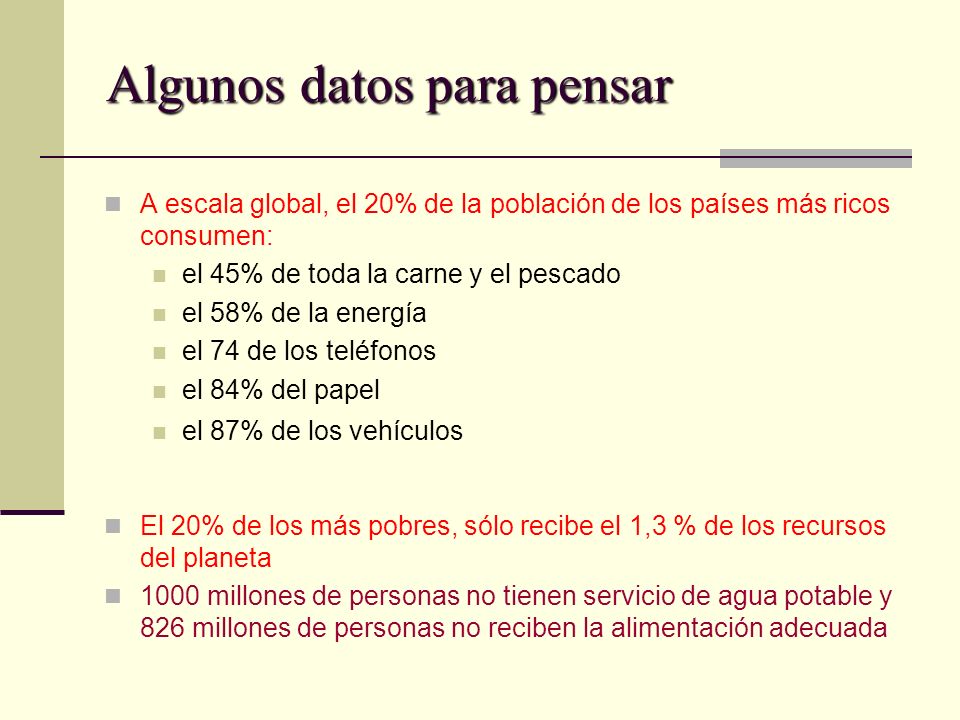 Algunos datos para pensar

A escala global, el 20% de la población de los países más ricos consumen:

el 45% de toda la carne y el pescado

el 58% de la energía

el 74 de los teléfonos

el 84% del papel

el 87% de los vehículos

El 20% de los más pobres, sólo recibe el 1,3 % de los recursos del planeta

1000 millones de personas no tienen servicio de agua potable y 826 millones de personas no reciben la alimentación adecuada